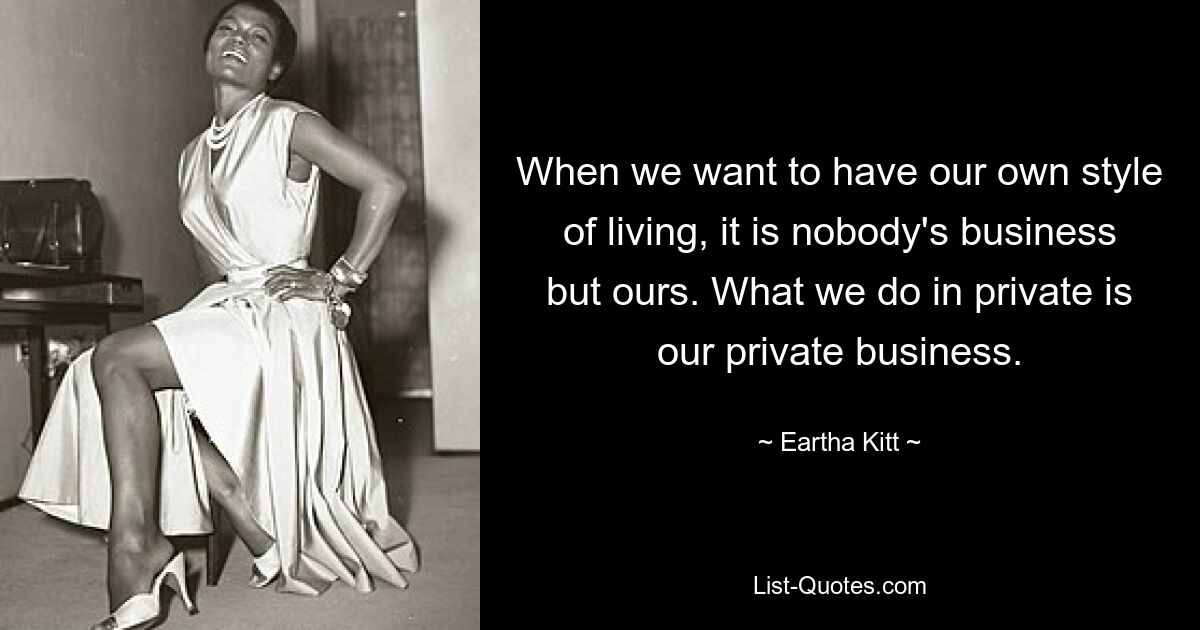 When we want to have our own style of living, it is nobody's business but ours. What we do in private is our private business.

~ Eartha Kitt ~

List-Quotes.com